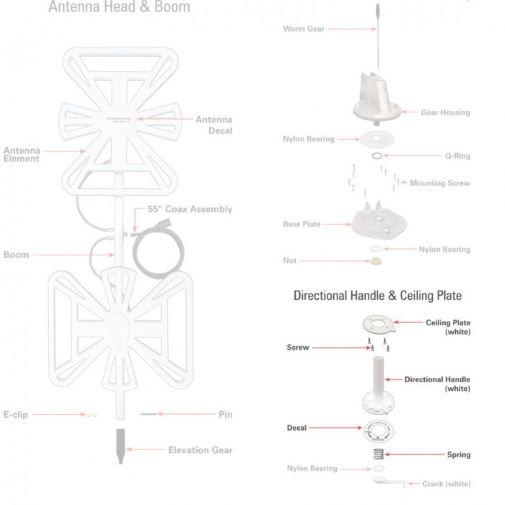 Antenna Head & Boom

Antenna Decal

Antenna Element

55" Coax Assembly

Boom

E-clip

Pin

Elevation Gear

Worm Gear

Gear Housing

Nylon Bearing

O-Ring

Mounting Screw

Base Plate

Nylon Bearing

Nut

Directional Handle & Ceiling Plate

Ceiling Plate (white)

Screw

Directional Handle (white)

Decal

Spring

Nylon Bearing

Crank (white)